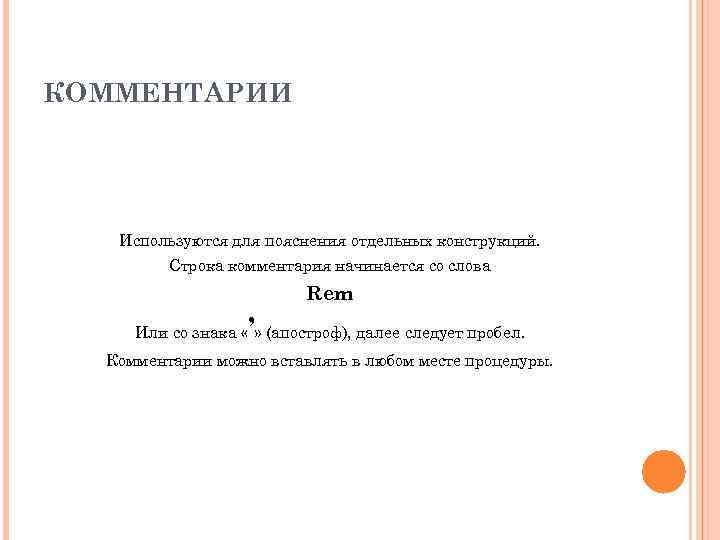 КОММЕНТАРИИ

Используются для пояснения отдельных конструкций.

Строка комментария начинается со слова

Rem

Или со знака «’» (апостроф), далее следует пробел.

Комментарии можно вставлять в любом месте процедуры.